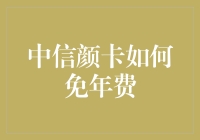 中信颜卡如何免年费